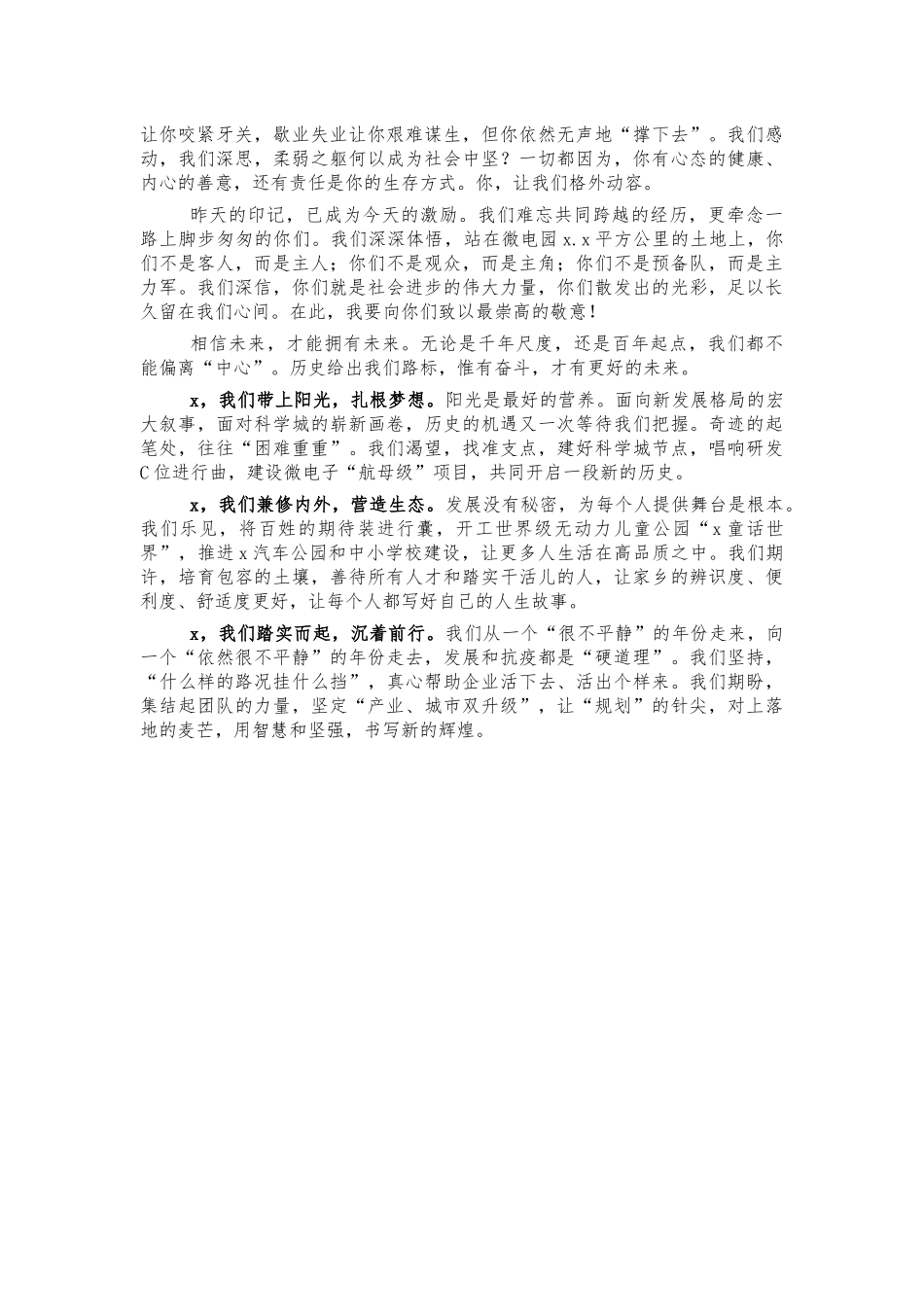 让你咬紧牙关，歇业失业让你艰难谋生，但你依然无声地“撑下去”。我们感动，我们深思，柔弱之躯何以成为社会中坚？一切都因为，你有心态的健康、内心的善意，还有责任是你的生存方式。你，让我们格外动容。

昨天的印记，已成为今天的激励。我们难忘共同跨越的经历，更牵念一路上脚步匆匆的你们。我们深深体悟，站在微电园x.x平方公里的土地上，你们不是客人，而是主人；你们不是观众，而是主角；你们不是预备队，而是主力军。我们深信，你们就是社会进步的伟大力量，你们散发出的光彩，足以长久留在我们心间。在此，我要向你们致以最崇高的敬意！

相信未来，才能拥有未来。无论是千年尺度，还是百年起点，我们都不能偏离“中心”。历史给出我们路标，惟有奋斗，才有更好的未来。

x，我们带上阳光，扎根梦想。阳光是最好的营养。面向新发展格局的宏大叙事，面对科学城的崭新画卷，历史的机遇又一次等待我们把握。奇迹的起笔处，往往“困难重重”。我们渴望，找准支点，建好科学城节点，唱响研发C位进行曲，建设微电子“航母级”项目，共同开启一段新的历史。

x，我们兼修内外，营造生态。发展没有秘密，为每个人提供舞台是根本。我们乐见，将百姓的期待装进行囊，开工世界级无动力儿童公园“x童话世界”，推进x汽车公园和中小学校建设，让更多人生活在高品质之中。我们期许，培育包容的土壤，善待所有人才和踏实干活儿的人，让家乡的辨识度、便利度、舒适度更好，让每个人都写好自己的人生故事。

x，我们踏实而起，沉着前行。我们从一个“很不平静”的年份走来，向一个“依然很不平静”的年份走去，发展和抗疫都是“硬道理”。我们坚持，“什么样的路况挂什么挡”，真心帮助企业活下去、活出个样来。我们期盼，集结起团队的力量，坚定“产业、城市双升级”，让“规划”的针尖，对上落地的麦芒，用智慧和坚强，书写新的辉煌。